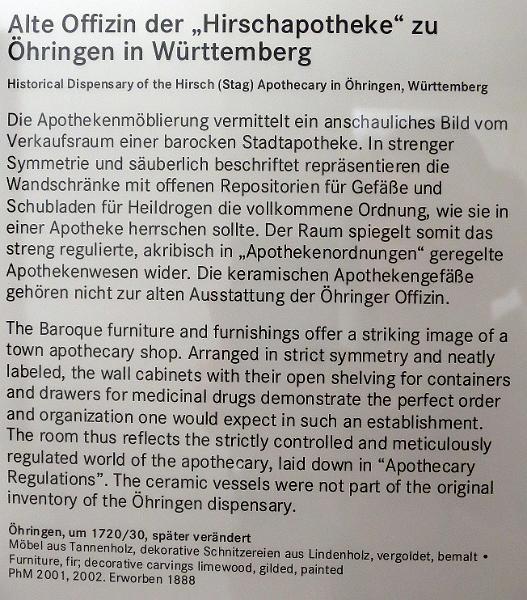 Alte Offizin der „Hirschapotheke“ zu Öhringen in Württemberg

Historical Dispensary of the Hirsch (Stag) Apothecary in Öhringen, Württemberg

Die Apothekenmöblierung vermittelt ein anschauliches Bild vom Verkaufsraum einer barocken Stadtapotheke. In strenger Symmetrie und säuberlich beschriftet repräsentieren die Wandschränke mit offenen Repositorien für Gefäße und Schubladen für Heildrogen die vollkommene Ordnung, wie sie in einer Apotheke herrschen sollte. Der Raum spiegelt somit das streng regulierte, akribisch in „Apothekenordnungen“ geregelte Apothekenwesen wider. Die keramischen Apothekengefäße gehören nicht zur alten Ausstattung der Öhringer Offizin.

The Baroque furniture and furnishings offer a striking image of a town apothecary shop. Arranged in strict symmetry and neatly labeled, the wall cabinets with their open shelving for containers and drawers for medicinal drugs demonstrate the perfect order and organization one would expect in such an establishment. The room thus reflects the strictly controlled and meticulously regulated world of the apothecary, laid down in “Apothecary Regulations”. The ceramic vessels were not part of the original inventory of the Öhringen dispensary.

Öhringen, um 1720/30, später verändert
Möbel aus Tannenholz, dekorative Schnitzereien aus Lindenholz, vergoldet, bemalt • Furniture, fir; decorative carvings limewood, gilded, painted
PhM 2001, 2002. Erworben 1888